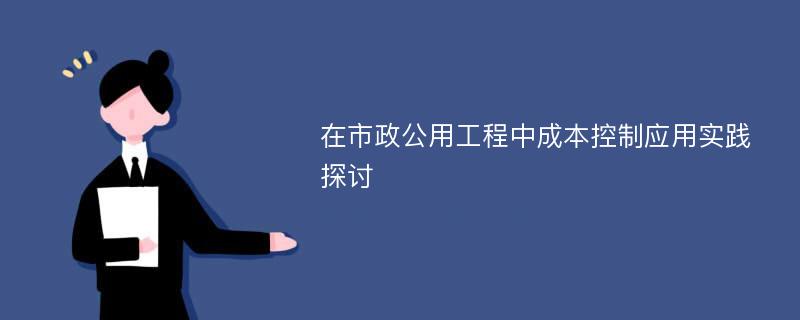 在市政公用工程中成本控制应用实践探讨